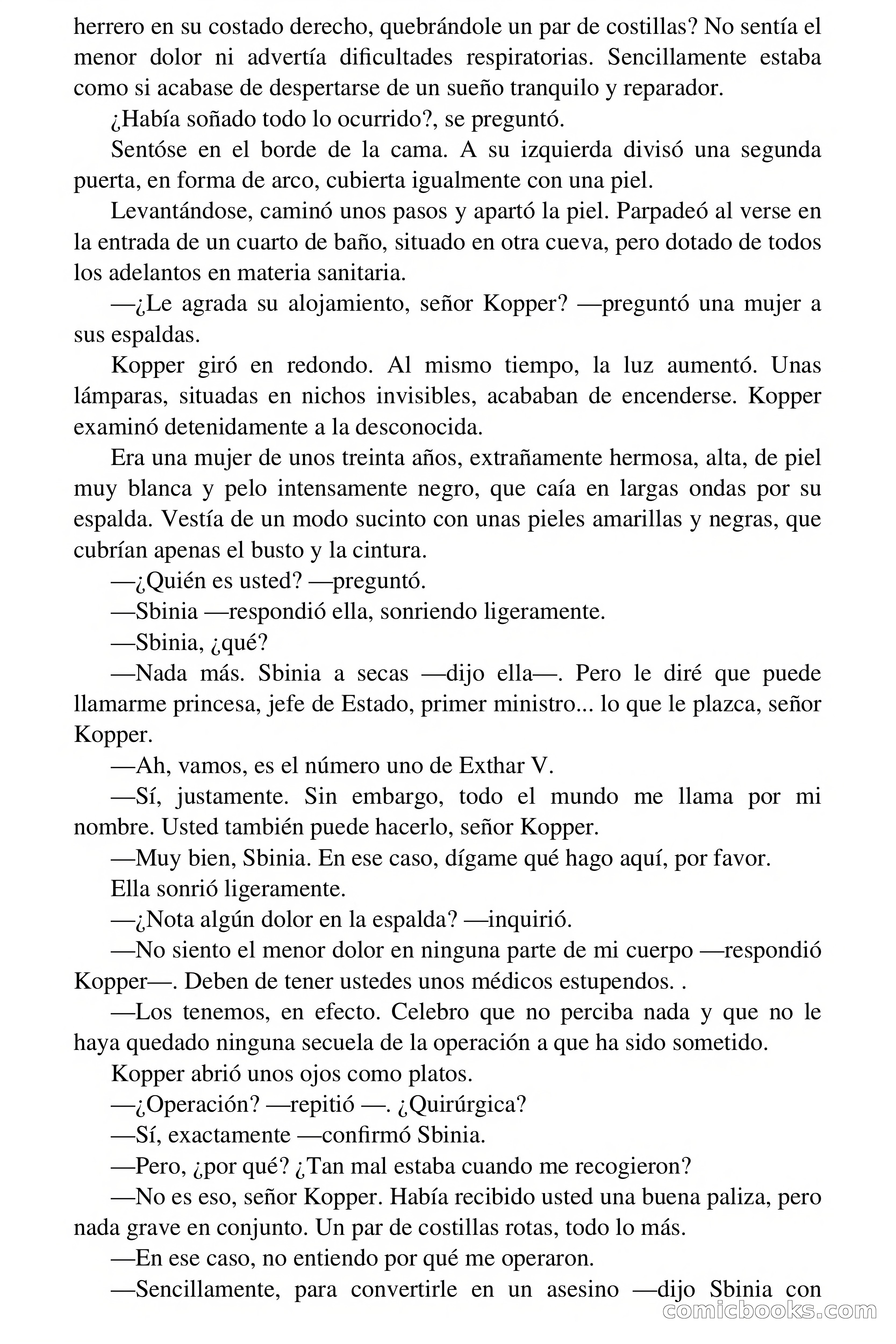 herrero en su costado derecho, quebrándole un par de costillas? No sentía el menor dolor ni advertía dificultades respiratorias. Sencillamente estaba como si acabase de despertarse de un sueño tranquilo y reparador.

¿Había soñado todo lo ocurrido?, se preguntó.

Sentóse en el borde de la cama. A su izquierda divisó una segunda puerta, en forma de arco, cubierta igualmente con una piel.

Levantándose, caminó unos pasos y apartó la piel. Parpadeó al verse en la entrada de un cuarto de baño, situado en otra cueva, pero dotado de todos los adelantos en materia sanitaria.

—¿Le agrada su alojamiento, señor Kopper? —preguntó una mujer a sus espaldas.

Kopper giró en redondo. Al mismo tiempo, la luz aumentó. Unas lámparas, situadas en nichos invisibles, acababan de encenderse. Kopper examinó detenidamente a la desconocida.

Era una mujer de unos treinta años, extrañamente hermosa, alta, de piel muy blanca y pelo intensamente negro, que caía en largas ondas por su espalda. Vestía de un modo sucinto con unas pieles amarillas y negras, que cubrían apenas el busto y la cintura.

—¿Quién es usted? —preguntó.

—Sbinia —respondió ella, sonriendo ligeramente.

—Sbinia, ¿qué?

—Nada más. Sbinia a secas —dijo ella—. Pero le diré que puede llamarme princesa, jefe de Estado, primer ministro... lo que le plazca, señor Kopper.

—Ah, vamos, es el número uno de Exthar V.

—Sí, justamente. Sin embargo, todo el mundo me llama por mi nombre. Usted también puede hacerlo, señor Kopper.

—Muy bien, Sbinia. En ese caso, dígame qué hago aquí, por favor.

Ella sonrió ligeramente.

—¿Nota algún dolor en la espalda? —inquirió.

—No siento el menor dolor en ninguna parte de mi cuerpo —respondió Kopper—. Deben de tener ustedes unos médicos estupendos. .

—Los tenemos, en efecto. Celebro que no perciba nada y que no le haya quedado ninguna secuela de la operación a que ha sido sometido.

Kopper abrió unos ojos como platos.

—¿Operación? —repitió —. ¿Quirúrgica?

—Sí, exactamente —confirmó Sbinia.

—Pero, ¿por qué? ¿Tan mal estaba cuando me recogieron?

—No es eso, señor Kopper. Había recibido usted una buena paliza, pero nada grave en conjunto. Un par de costillas rotas, todo lo más.

—En ese caso, no entiendo por qué me operaron.

—Sencillamente, para convertirle en un asesino —dijo Sbinia con

comicbooks.com